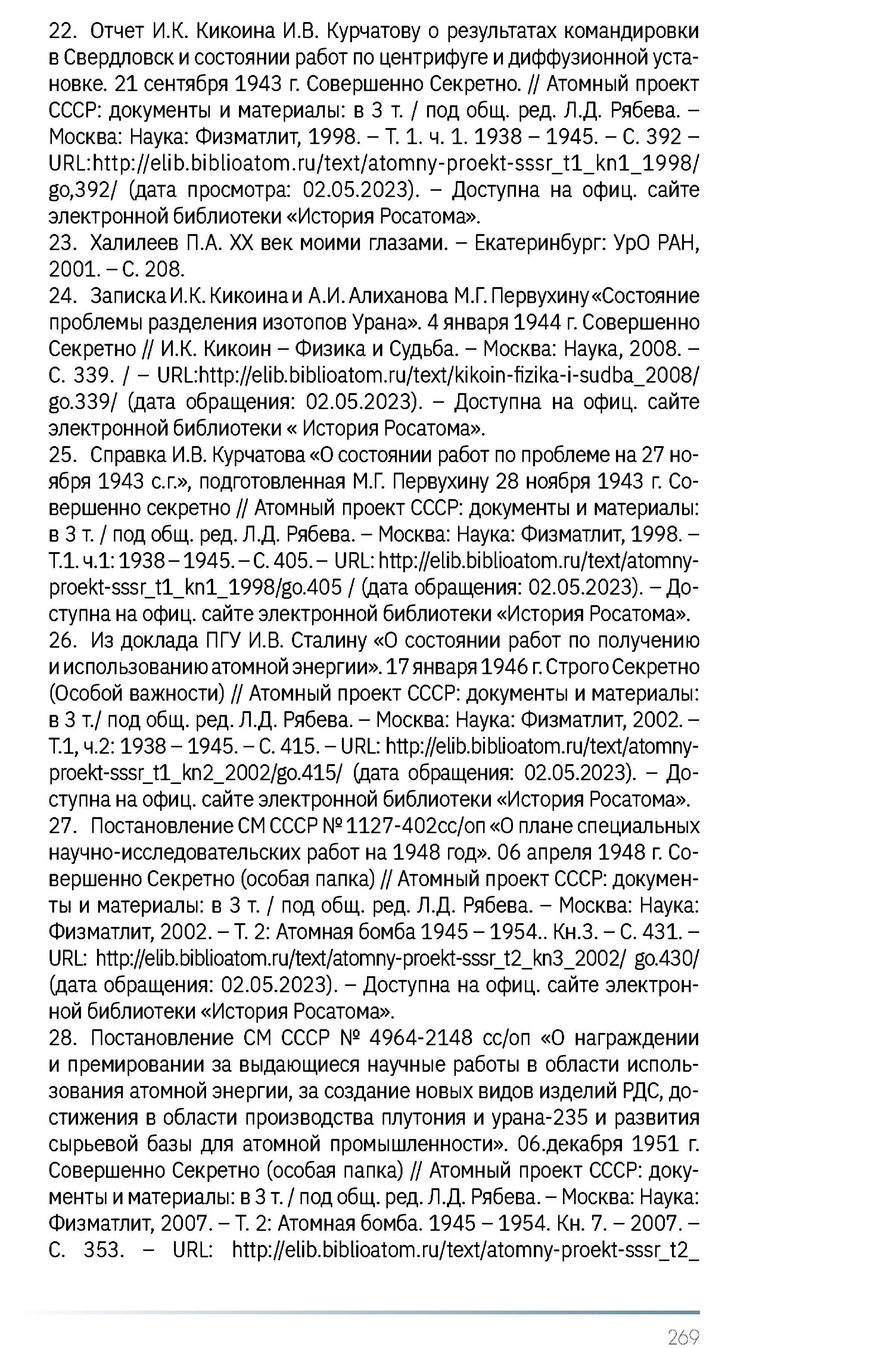 22. Отчет И.К. Кикоина И.В. Курчатову о результатах командировки в Свердловск и состоянии работ по центрифуге и диффузионной установке. 21 сентября 1943 г. Совершенно Секретно. // Атомный проект СССР: документы и материалы: в 3 т. / под общ. ред. Л.Д. Рябева. – Москва: Наука: Физматлит, 1998. – Т. 1. ч. 1. 1938 – 1945. – С. 392 – URL:http://elib.biblioatom.ru/text/atomny-proekt-sssr_t1_kn1_1998/go,392/ (дата просмотра: 02.05.2023). – Доступна на офиц. сайте электронной библиотеки «История Росатома».
23. Халилеев П.А. XX век моими глазами. – Екатеринбург: УрО РАН, 2001. – С. 208.
24. Записка И.К. Кикоина и А.И. Алиханова М.Г. Первухину «Состояние проблемы разделения изотопов Урана». 4 января 1944 г. Совершенно Секретно // И.К. Кикоин – Физика и Судьба. – Москва: Наука, 2008. – С. 339. / – URL:http://elib.biblioatom.ru/text/kikoin-fizika-i-sudba_2008/go.339/ (дата обращения: 02.05.2023). – Доступна на офиц. сайте электронной библиотеки « История Росатома».
25. Справка И.В. Курчатова «О состоянии работ по проблеме на 27 ноября 1943 с.г.», подготовленная М.Г. Первухину 28 ноября 1943 г. Совершенно секретно // Атомный проект СССР: документы и материалы: в 3 т. / под общ. ред. Л.Д. Рябева. – Москва: Наука: Физматлит, 1998. – Т.1. ч.1: 1938 – 1945. – С. 405. – URL: http://elib.biblioatom.ru/text/atomny-proekt-sssr_t1_kn1_1998/go.405 / (дата обращения: 02.05.2023). – Доступна на офиц. сайте электронной библиотеки «История Росатома».
26. Из доклада ПГУ И.В. Сталину «О состоянии работ по получению и использованию атомной энергии». 17 января 1946 г. Строго Секретно (Особой важности) // Атомный проект СССР: документы и материалы: в 3 т./ под общ. ред. Л.Д. Рябева. – Москва: Наука: Физматлит, 2002. – Т.1, ч.2: 1938 – 1945. – С. 415. – URL: http://elib.biblioatom.ru/text/atomny-proekt-sssr_t1_kn2_2002/go.415/ (дата обращения: 02.05.2023). – Доступна на офиц. сайте электронной библиотеки «История Росатома».
27. Постановление СМ СССР № 1127-402сс/оп «О плане специальных научно-исследовательских работ на 1948 год». 06 апреля 1948 г. Совершенно Секретно (особая папка) // Атомный проект СССР: документы и материалы: в 3 т. / под общ. ред. Л.Д. Рябева. – Москва: Наука: Физматлит, 2002. – Т. 2: Атомная бомба 1945 – 1954.. Кн.3. – С. 431. – URL: http://elib.biblioatom.ru/text/atomny-proekt-sssr_t2_kn3_2002/ go.430/ (дата обращения: 02.05.2023). – Доступна на офиц. сайте электронной библиотеки «История Росатома».
28. Постановление СМ СССР № 4964-2148 сс/оп «О награждении и премировании за выдающиеся научные работы в области использования атомной энергии, за создание новых видов изделий РДС, достижения в области производства плутония и урана-235 и развития сырьевой базы для атомной промышленности». 06.декабря 1951 г. Совершенно Секретно (особая папка) // Атомный проект СССР: документы и материалы: в 3 т. / под общ. ред. Л.Д. Рябева. – Москва: Наука: Физматлит, 2007. – Т. 2: Атомная бомба. 1945 – 1954. Кн. 7. – 2007. – С. 353. – URL: http://elib.biblioatom.ru/text/atomny-proekt-sssr_t2_

269